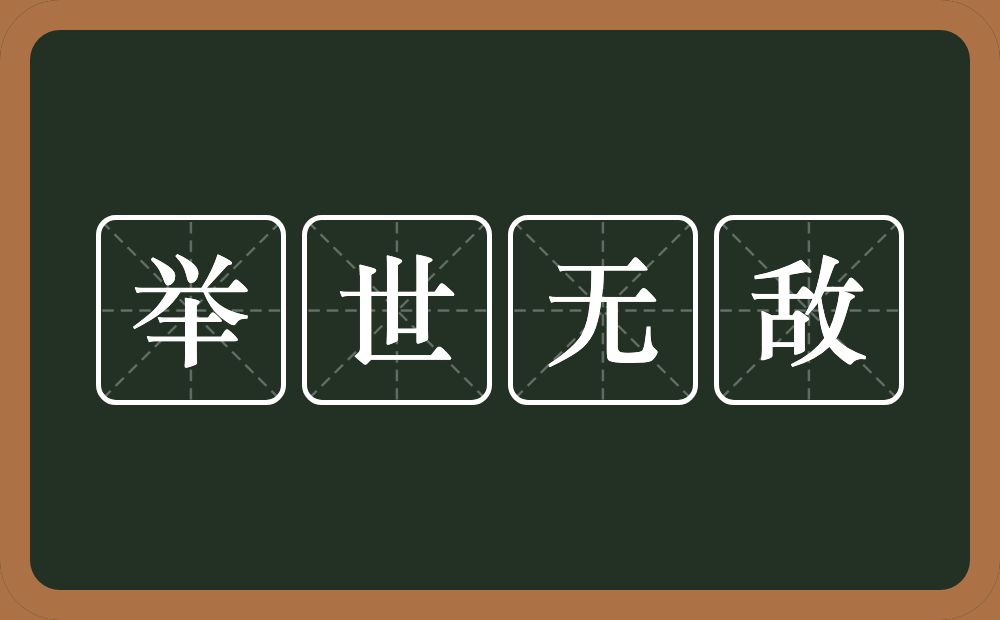 举世无敌